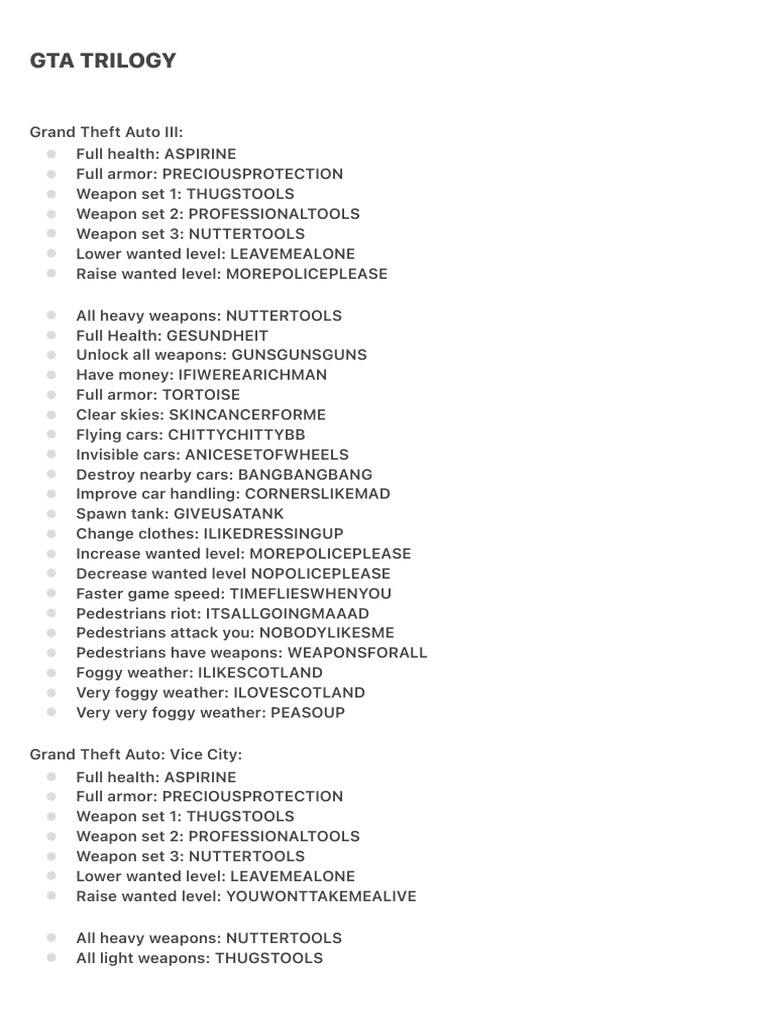 GTA TRILOGY

Grand Theft Auto III:
- Full health: ASPIRINE
- Full armor: PRECIOUSPROTECTION
- Weapon set 1: THUGSTOOLS
- Weapon set 2: PROFESSIONALTOOLS
- Weapon set 3: NUTTERTOOLS
- Lower wanted level: LEAVEMEALONE
- Raise wanted level: MOREPOLICEPLEASE

- All heavy weapons: NUTTERTOOLS
- Full Health: GESUNDHEIT
- Unlock all weapons: GUNSGUNSGUNS
- Have money: IFIWEREARICHMAN
- Full armor: TORTOISE
- Clear skies: SKINCANCERFORME
- Flying cars: CHITTYCHITTYBB
- Invisible cars: ANICESETOFWHEELS
- Destroy nearby cars: BANGBANGBANG
- Improve car handling: CORNERSLIKEMAD
- Spawn tank: GIVEUSATANK
- Change clothes: ILIKEDRESSINGUP
- Increase wanted level: MOREPOLICEPLEASE
- Decrease wanted level NOPOLICEPLEASE
- Faster game speed: TIMEFLIESWHENYOU
- Pedestrians riot: ITSALLGOINGMAAAD
- Pedestrians attack you: NOBODYLIKESME
- Pedestrians have weapons: WEAPONSFORALL
- Foggy weather: ILIKESCOTLAND
- Very foggy weather: ILOVESCOTLAND
- Very very foggy weather: PEASOUP

Grand Theft Auto: Vice City:
- Full health: ASPIRINE
- Full armor: PRECIOUSPROTECTION
- Weapon set 1: THUGSTOOLS
- Weapon set 2: PROFESSIONALTOOLS
- Weapon set 3: NUTTERTOOLS
- Lower wanted level: LEAVEMEALONE
- Raise wanted level: YOUWONTTAKEMEALIVE

- All heavy weapons: NUTTERTOOLS
- All light weapons: THUGSTOOLS